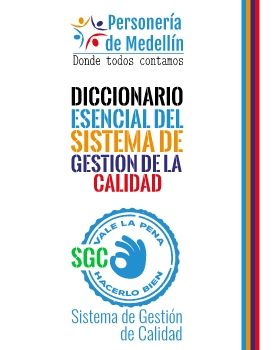 Personería de Medellín
Donde todos contamos

DICCIONARIO ESENCIAL DEL SISTEMA DE GESTION DE LA CALIDAD

VALE LA PENA
SGC
HACERLO BIEN

Sistema de Gestión de Calidad